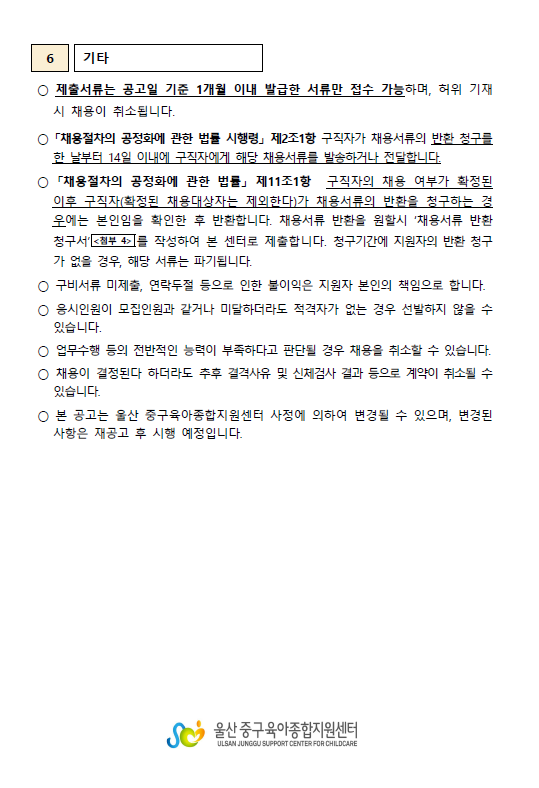 6 기타

○ 제출서류는 공고일 기준 1개월 이내 발급한 서류만 접수 가능하며, 허위 기재 시 채용이 취소됩니다.

○ 「채용절차의 공정화에 관한 법률 시행령」 제2조1항 구직자가 채용서류의 반환 청구를 한 날부터 14일 이내에 구직자에게 해당 채용서류를 발송하거나 전달합니다.

○ 「채용절차의 공정화에 관한 법률」 제11조1항 구직자의 채용 여부가 확정된 이후 구직자(확정된 채용대상자는 제외한다)가 채용서류의 반환을 청구하는 경우에는 본인임을 확인한 후 반환합니다. 채용서류 반환을 원할시 '채용서류 반환 청구서'<첨부 4>를 작성하여 본 센터로 제출합니다. 청구기간에 지원자의 반환 청구가 없을 경우, 해당 서류는 파기됩니다.

○ 구비서류 미제출, 연락두절 등으로 인한 불이익은 지원자 본인의 책임으로 합니다.

○ 응시인원이 모집인원과 같거나 미달하더라도 적격자가 없는 경우 선발하지 않을 수 있습니다.

○ 업무수행 등의 전반적인 능력이 부족하다고 판단될 경우 채용을 취소할 수 있습니다.

○ 채용이 결정된다 하더라도 추후 결격사유 및 신체검사 결과 등으로 계약이 취소될 수 있습니다.

○ 본 공고는 울산 중구육아종합지원센터 사정에 의하여 변경될 수 있으며, 변경된 사항은 재공고 후 시행 예정입니다.

울산 중구육아종합지원센터
ULSAN JUNGGU SUPPORT CENTER FOR CHILDCARE